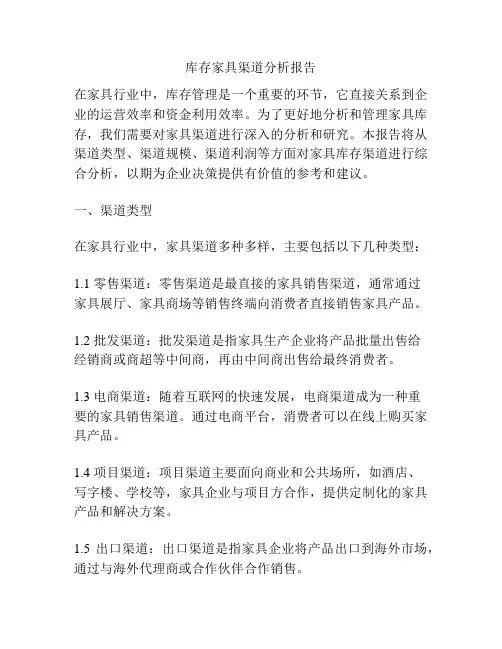 库存家具渠道分析报告

在家具行业中，库存管理是一个重要的环节，它直接关系到企业的运营效率和资金利用效率。为了更好地分析和管理家具库存，我们需要对家具渠道进行深入的分析和研究。本报告将从渠道类型、渠道规模、渠道利润等方面对家具库存渠道进行综合分析，以期为企业决策提供有价值的参考和建议。

一、渠道类型

在家具行业中，家具渠道多种多样，主要包括以下几种类型：

1.1 零售渠道：零售渠道是最直接的家具销售渠道，通常通过家具展厅、家具商场等销售终端向消费者直接销售家具产品。

1.2 批发渠道：批发渠道是指家具生产企业将产品批量出售给经销商或商超等中间商，再由中间商出售给最终消费者。

1.3 电商渠道：随着互联网的快速发展，电商渠道成为一种重要的家具销售渠道。通过电商平台，消费者可以在线上购买家具产品。

1.4 项目渠道：项目渠道主要面向商业和公共场所，如酒店、写字楼、学校等，家具企业与项目方合作，提供定制化的家具产品和解决方案。

1.5 出口渠道：出口渠道是指家具企业将产品出口到海外市场，通过与海外代理商或合作伙伴合作销售。